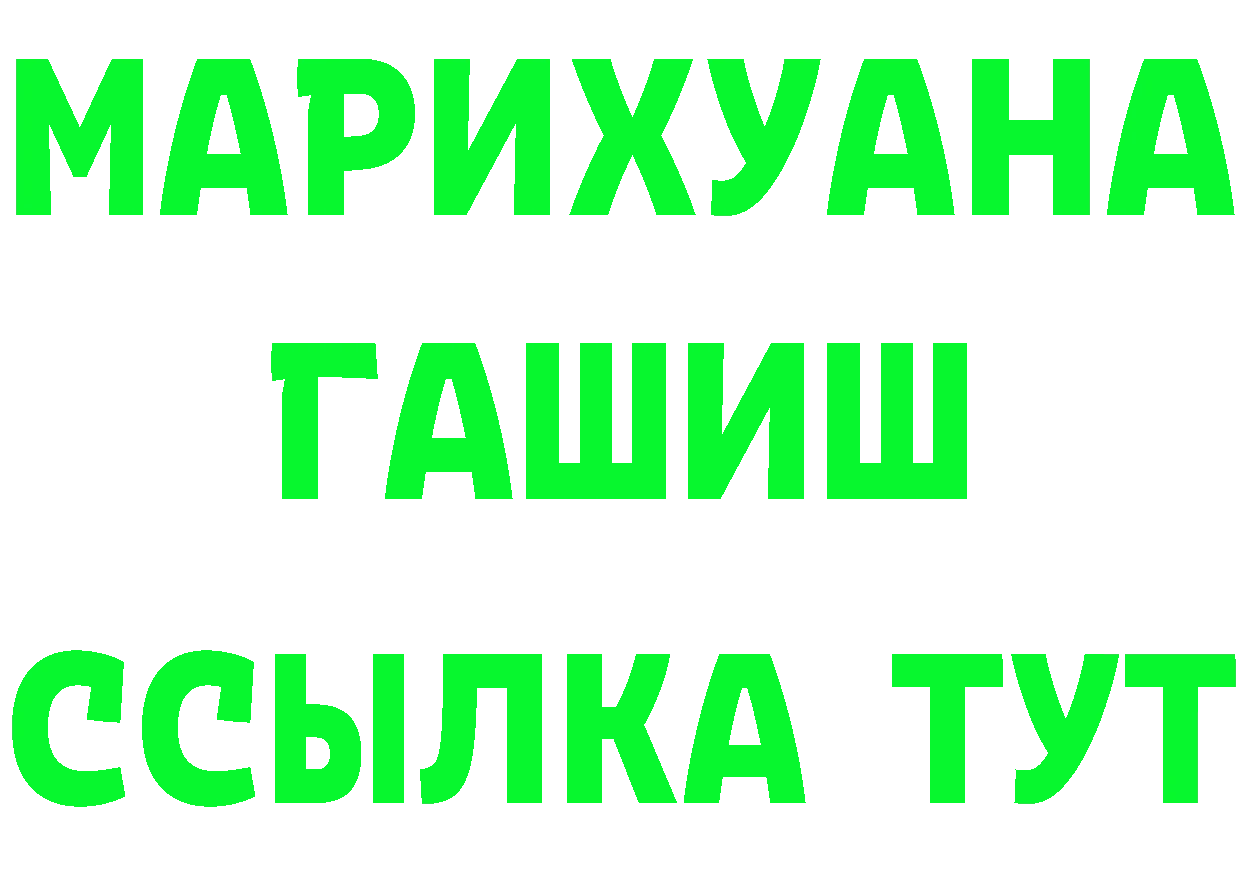 МАРИХУАНА
ГАШИШ
ССЫЛКА ТУТ